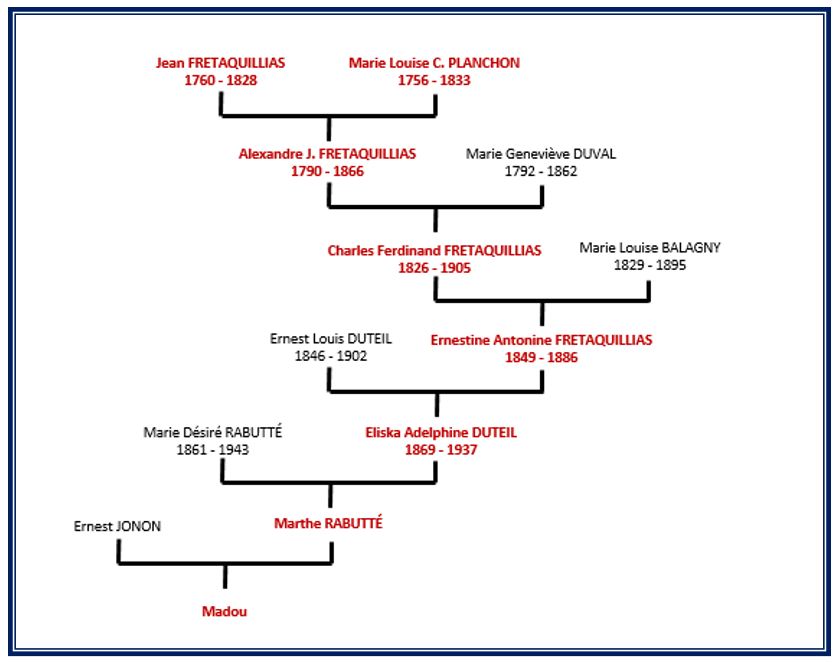 Jean FRETAQUILLIAS
1760 - 1828

Marie Louise C. PLANCHON
1756 - 1833

Alexandre J. FRETAQUILLIAS
1790 - 1866

Marie Geneviève DUVAL
1792 - 1862

Charles Ferdinand FRETAQUILLIAS
1826 - 1905

Marie Louise BALAGNY
1829 - 1895

Ernest Louis DUTEIL
1846 - 1902

Ernestine Antonine FRETAQUILLIAS
1849 - 1886

Marie Désiré RABUTTÉ
1861 - 1943

Eliska Adelphine DUTEIL
1869 - 1937

Ernest JONON

Marthe RABUTTÉ

Madou